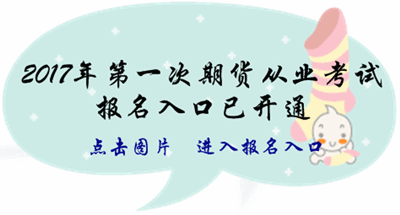 2017年第一次期货从业考试
报名入口已开通

点击图片　进入报名入口